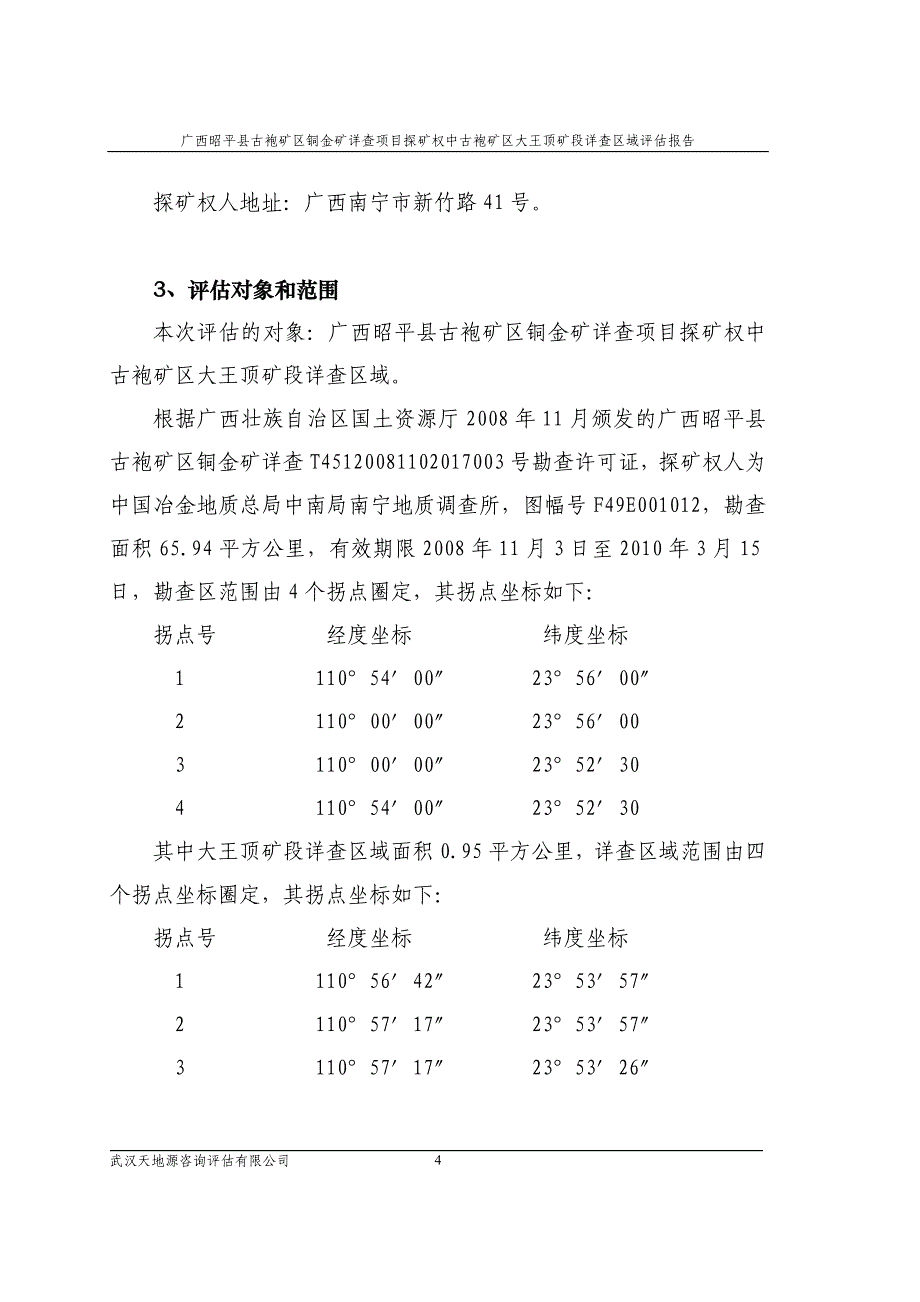 广西昭平县古袍矿区铜金矿详查项目探矿权中古袍矿区大王顶矿段详查区域评估报告

探矿权人地址：广西南宁市新竹路 41 号。

3、评估对象和范围

本次评估的对象：广西昭平县古袍矿区铜金矿详查项目探矿权中古袍矿区大王顶矿段详查区域。

根据广西壮族自治区国土资源厅 2008 年 11 月颁发的广西昭平县古袍矿区铜金矿详查 T45120081102017003 号勘查许可证，探矿权人为中国冶金地质总局中南局南宁地质调查所，图幅号 F49E001012，勘查面积 65.94 平方公里，有效期限 2008 年 11 月 3 日至 2010 年 3 月 15 日，勘查区范围由 4 个拐点圈定，其拐点坐标如下：

| 拐点号 | 经度坐标 | 纬度坐标 |
|---|---|---|
| 1 | 110° 54′ 00″ | 23° 56′ 00″ |
| 2 | 110° 00′ 00″ | 23° 56′ 00 |
| 3 | 110° 00′ 00″ | 23° 52′ 30 |
| 4 | 110° 54′ 00″ | 23° 52′ 30 |

其中大王顶矿段详查区域面积 0.95 平方公里，详查区域范围由四个拐点坐标圈定，其拐点坐标如下：

| 拐点号 | 经度坐标 | 纬度坐标 |
|---|---|---|
| 1 | 110° 56′ 42″ | 23° 53′ 57″ |
| 2 | 110° 57′ 17″ | 23° 53′ 57″ |
| 3 | 110° 57′ 17″ | 23° 53′ 26″ |

武汉天地源咨询评估有限公司 4